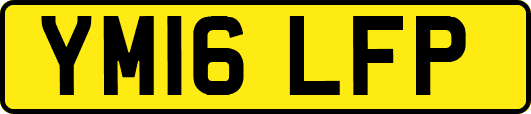 YM16 LFP